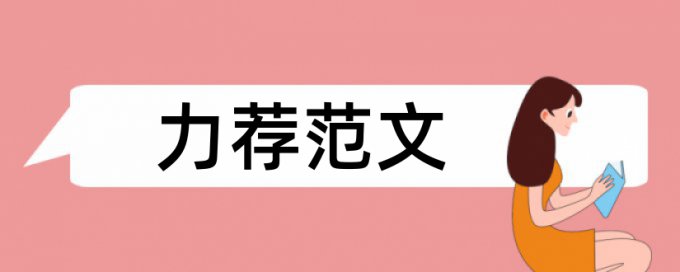 力荐范文